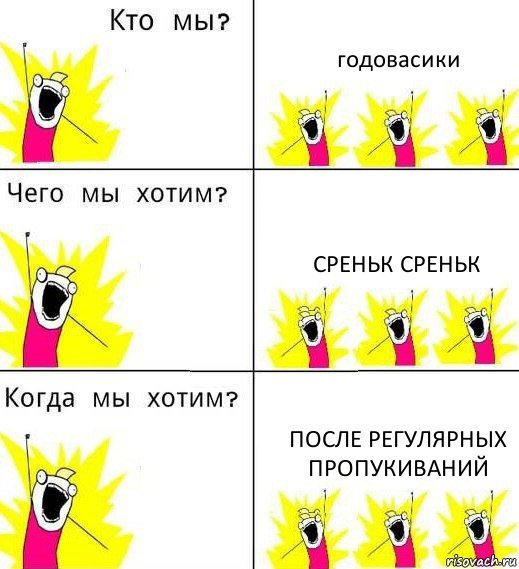 Кто мы?

годовасики

Чего мы хотим?

СРЕНЬК СРЕНЬК

Когда мы хотим?

ПОСЛЕ РЕГУЛЯРНЫХ ПРОПУКИВАНИЙ

risovach.ru